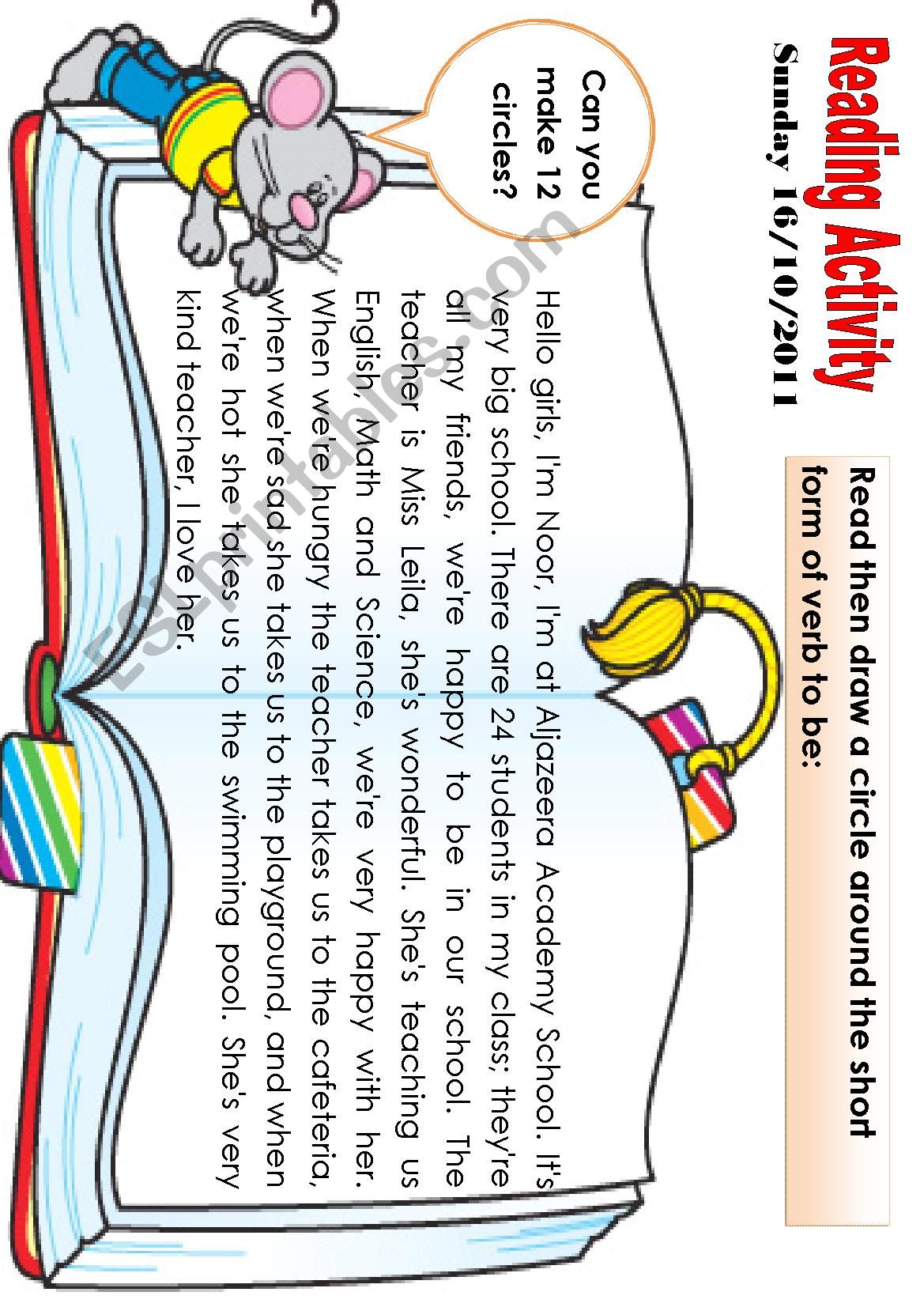 Reading Activity

Sunday 16/10/2011

Read then draw a circle around the short form of verb to be:

Can you make 12 circles?

Hello girls, I'm Noor, I'm at Aljazeera Academy School. It's very big school. There are 24 students in my class; they're all my friends, we're happy to be in our school. The teacher is Miss Leila, she's wonderful. She's teaching us English, Math and Science, we're very happy with her. When we're hungry the teacher takes us to the cafeteria, when we're sad she takes us to the playground, and when we're hot she takes us to the swimming pool. She's very kind teacher, I love her.

ESLprintables.com